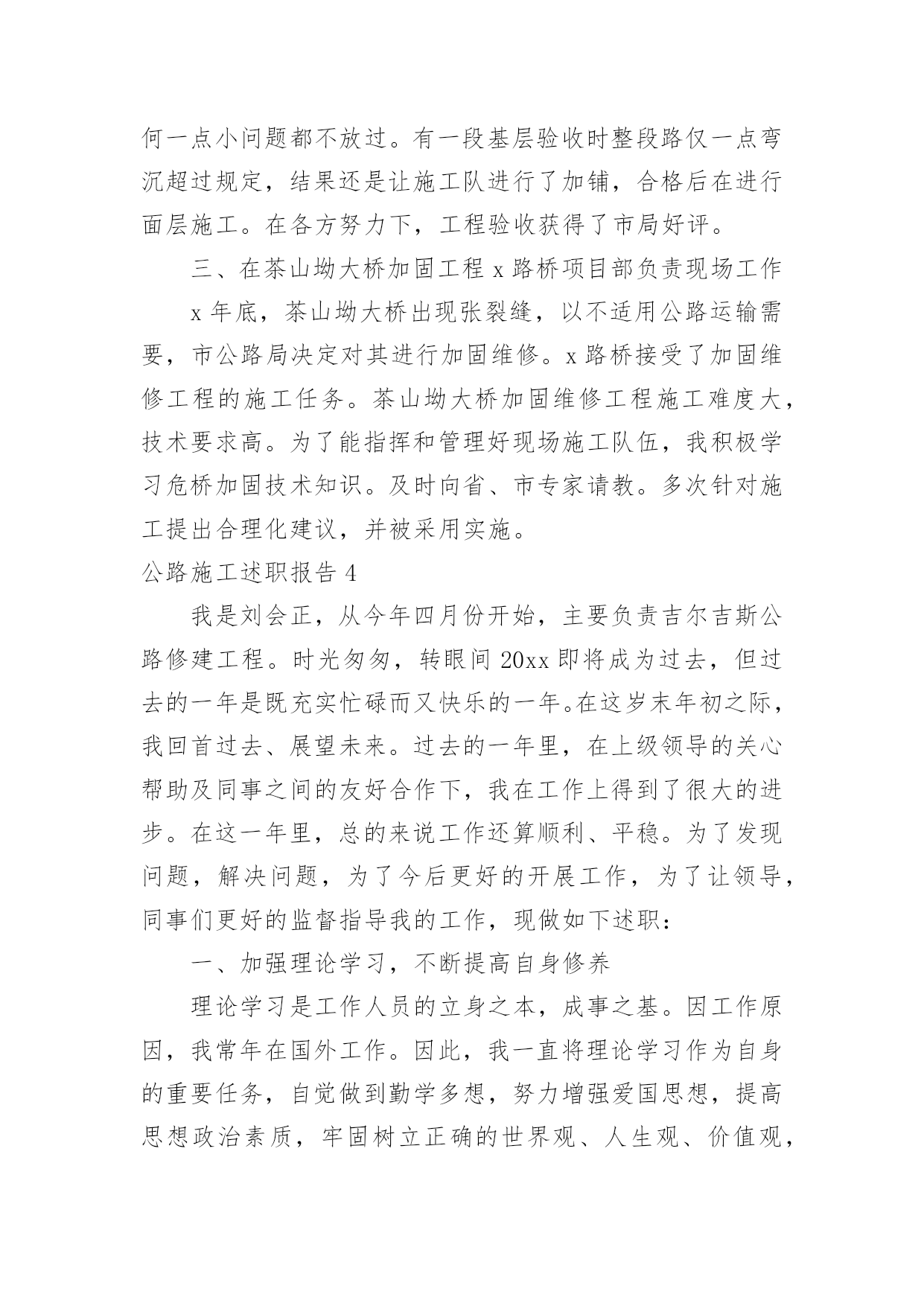 何一点小问题都不放过。有一段基层验收时整段路仅一点弯沉超过规定，结果还是让施工队进行了加铺，合格后在进行面层施工。在各方努力下，工程验收获得了市局好评。

三、在茶山坳大桥加固工程 x 路桥项目部负责现场工作

x 年底，茶山坳大桥出现张裂缝，以不适用公路运输需要，市公路局决定对其进行加固维修。x 路桥接受了加固维修工程的施工任务。茶山坳大桥加固维修工程施工难度大，技术要求高。为了能指挥和管理好现场施工队伍，我积极学习危桥加固技术知识。及时向省、市专家请教。多次针对施工提出合理化建议，并被采用实施。

公路施工述职报告 4

我是刘会正，从今年四月份开始，主要负责吉尔吉斯公路修建工程。时光匆匆，转眼间 20xx 即将成为过去，但过去的一年是既充实忙碌而又快乐的一年。在这岁末年初之际，我回首过去、展望未来。过去的一年里，在上级领导的关心帮助及同事之间的友好合作下，我在工作上得到了很大的进步。在这一年里，总的来说工作还算顺利、平稳。为了发现问题，解决问题，为了今后更好的开展工作，为了让领导，同事们更好的监督指导我的工作，现做如下述职：

一、加强理论学习，不断提高自身修养

理论学习是工作人员的立身之本，成事之基。因工作原因，我常年在国外工作。因此，我一直将理论学习作为自身的重要任务，自觉做到勤学多想，努力增强爱国思想，提高思想政治素质，牢固树立正确的世界观、人生观、价值观，